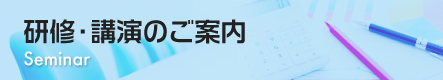 研修・講演のご案内
Seminar